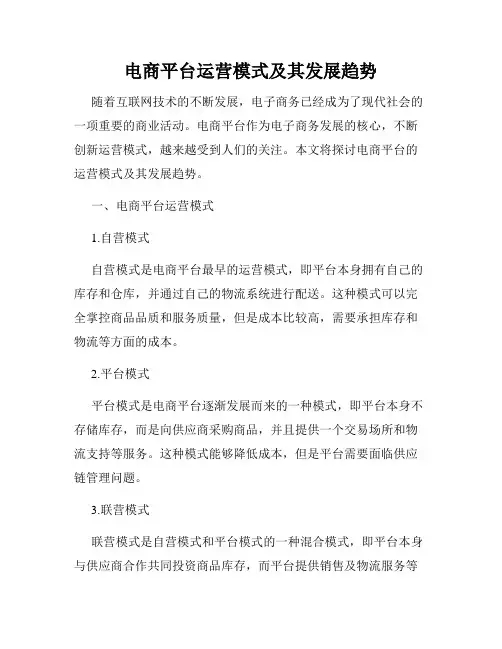 电商平台运营模式及其发展趋势

随着互联网技术的不断发展，电子商务已经成为了现代社会的一项重要的商业活动。电商平台作为电子商务发展的核心，不断创新运营模式，越来越受到人们的关注。本文将探讨电商平台的运营模式及其发展趋势。

一、电商平台运营模式

1.自营模式

自营模式是电商平台最早的运营模式，即平台本身拥有自己的库存和仓库，并通过自己的物流系统进行配送。这种模式可以完全掌控商品品质和服务质量，但是成本比较高，需要承担库存和物流等方面的成本。

2.平台模式

平台模式是电商平台逐渐发展而来的一种模式，即平台本身不存储库存，而是向供应商采购商品，并且提供一个交易场所和物流支持等服务。这种模式能够降低成本，但是平台需要面临供应链管理问题。

3.联营模式

联营模式是自营模式和平台模式的一种混合模式，即平台本身与供应商合作共同投资商品库存，而平台提供销售及物流服务等